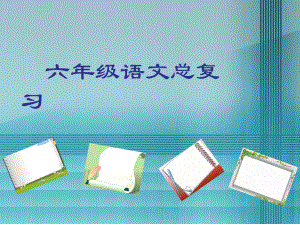 六年级语文总复习